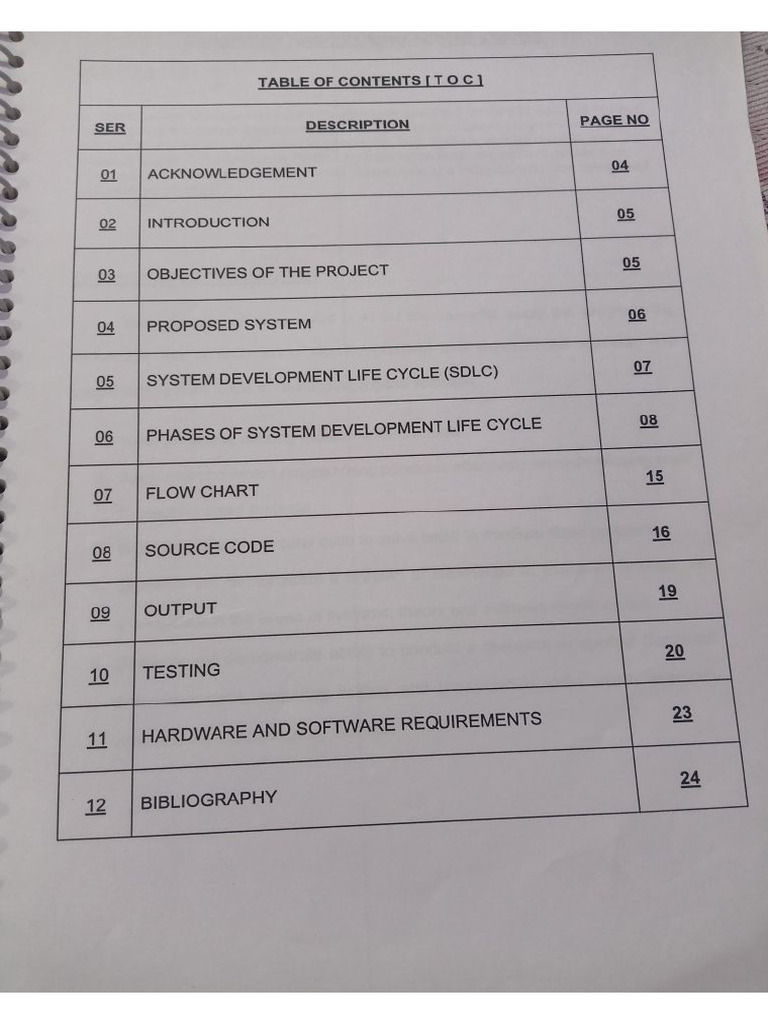 TABLE OF CONTENTS [ T O C ]

| SER | DESCRIPTION | PAGE NO |
|---|---|---|
| 01 | ACKNOWLEDGEMENT | 04 |
| 02 | INTRODUCTION | 05 |
| 03 | OBJECTIVES OF THE PROJECT | 05 |
| 04 | PROPOSED SYSTEM | 06 |
| 05 | SYSTEM DEVELOPMENT LIFE CYCLE (SDLC) | 07 |
| 06 | PHASES OF SYSTEM DEVELOPMENT LIFE CYCLE | 08 |
| 07 | FLOW CHART | 15 |
| 08 | SOURCE CODE | 16 |
| 09 | OUTPUT | 19 |
| 10 | TESTING | 20 |
| 11 | HARDWARE AND SOFTWARE REQUIREMENTS | 23 |
| 12 | BIBLIOGRAPHY | 24 |